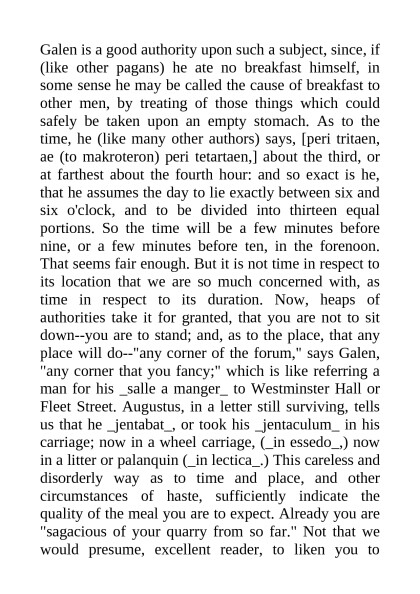 Galen is a good authority upon such a subject, since, if (like other pagans) he ate no breakfast himself, in some sense he may be called the cause of breakfast to other men, by treating of those things which could safely be taken upon an empty stomach. As to the time, he (like many other authors) says, [peri tritaen, ae (to makroteron) peri tetartaen,] about the third, or at farthest about the fourth hour: and so exact is he, that he assumes the day to lie exactly between six and six o'clock, and to be divided into thirteen equal portions. So the time will be a few minutes before nine, or a few minutes before ten, in the forenoon. That seems fair enough. But it is not time in respect to its location that we are so much concerned with, as time in respect to its duration. Now, heaps of authorities take it for granted, that you are not to sit down--you are to stand; and, as to the place, that any place will do--"any corner of the forum," says Galen, "any corner that you fancy;" which is like referring a man for his _salle a manger_ to Westminster Hall or Fleet Street. Augustus, in a letter still surviving, tells us that he _jentabat_, or took his _jentaculum_ in his carriage; now in a wheel carriage, (_in essedo_,) now in a litter or palanquin (_in lectica_.) This careless and disorderly way as to time and place, and other circumstances of haste, sufficiently indicate the quality of the meal you are to expect. Already you are "sagacious of your quarry from so far." Not that we would presume, excellent reader, to liken you to